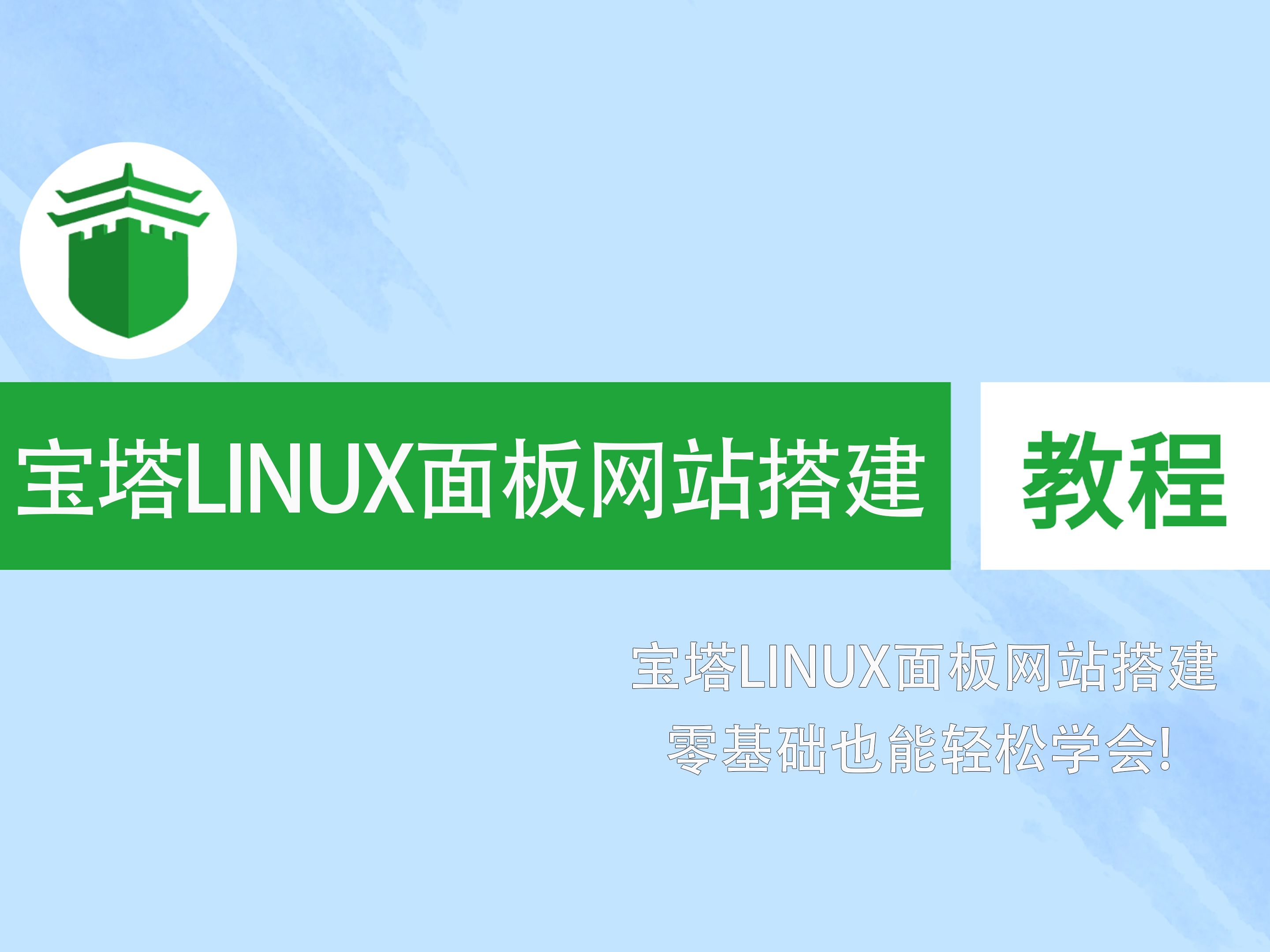 宝塔LINUX面板网站搭建 教程

宝塔LINUX面板网站搭建
零基础也能轻松学会!